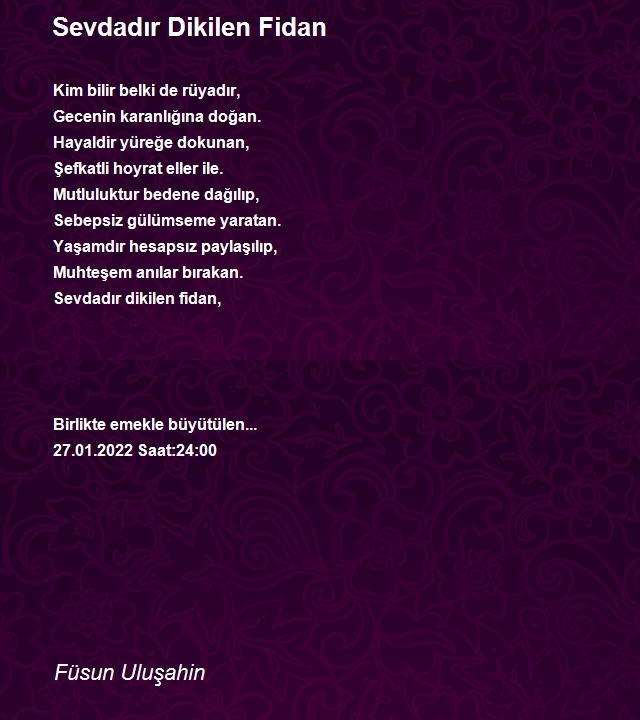 Sevdadır Dikilen Fidan

Kim bilir belki de rüyadır,
Gecenin karanlığına doğan.
Hayaldir yüreğe dokunan,
Şefkatli hoyrat eller ile.
Mutluluktur bedene dağılıp,
Sebepsiz gülümseme yaratan.
Yaşamdır hesapsız paylaşılıp,
Muhteşem anılar bırakan.
Sevdadır dikilen fidan,

Birlikte emekle büyütülen...
27.01.2022 Saat:24:00

Füsun Uluşahin